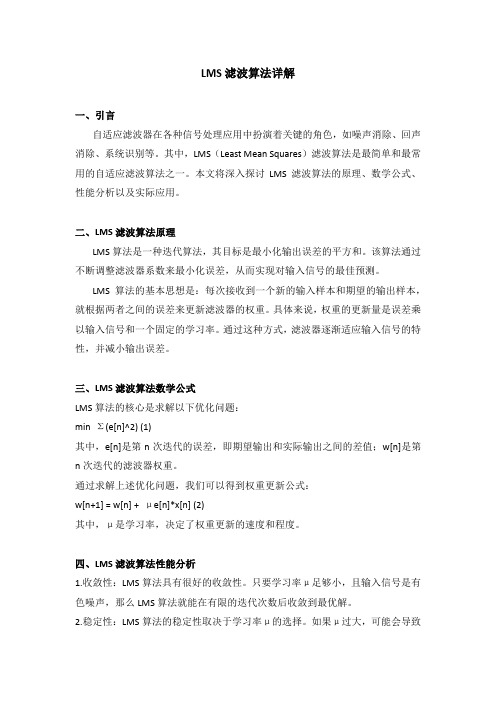 LMS 滤波算法详解

一、引言

自适应滤波器在各种信号处理应用中扮演着关键的角色，如噪声消除、回声消除、系统识别等。其中，LMS（Least Mean Squares）滤波算法是最简单和最常用的自适应滤波算法之一。本文将深入探讨 LMS 滤波算法的原理、数学公式、性能分析以及实际应用。

二、LMS 滤波算法原理

LMS 算法是一种迭代算法，其目标是最小化输出误差的平方和。该算法通过不断调整滤波器系数来最小化误差，从而实现对输入信号的最佳预测。

LMS 算法的基本思想是：每次接收到一个新的输入样本和期望的输出样本，就根据两者之间的误差来更新滤波器的权重。具体来说，权重的更新量是误差乘以输入信号和一个固定的学习率。通过这种方式，滤波器逐渐适应输入信号的特性，并减小输出误差。

三、LMS 滤波算法数学公式

LMS 算法的核心是求解以下优化问题：

min Σ(e[n]^2) (1)

其中，e[n]是第 n 次迭代的误差，即期望输出和实际输出之间的差值；w[n]是第 n 次迭代的滤波器权重。

通过求解上述优化问题，我们可以得到权重更新公式：

w[n+1] = w[n] + μe[n]*x[n] (2)

其中，μ是学习率，决定了权重更新的速度和程度。

四、LMS 滤波算法性能分析

1.收敛性：LMS 算法具有很好的收敛性。只要学习率μ足够小，且输入信号是有色噪声，那么 LMS 算法就能在有限的迭代次数后收敛到最优解。

2.稳定性：LMS 算法的稳定性取决于学习率μ的选择。如果μ过大，可能会导致